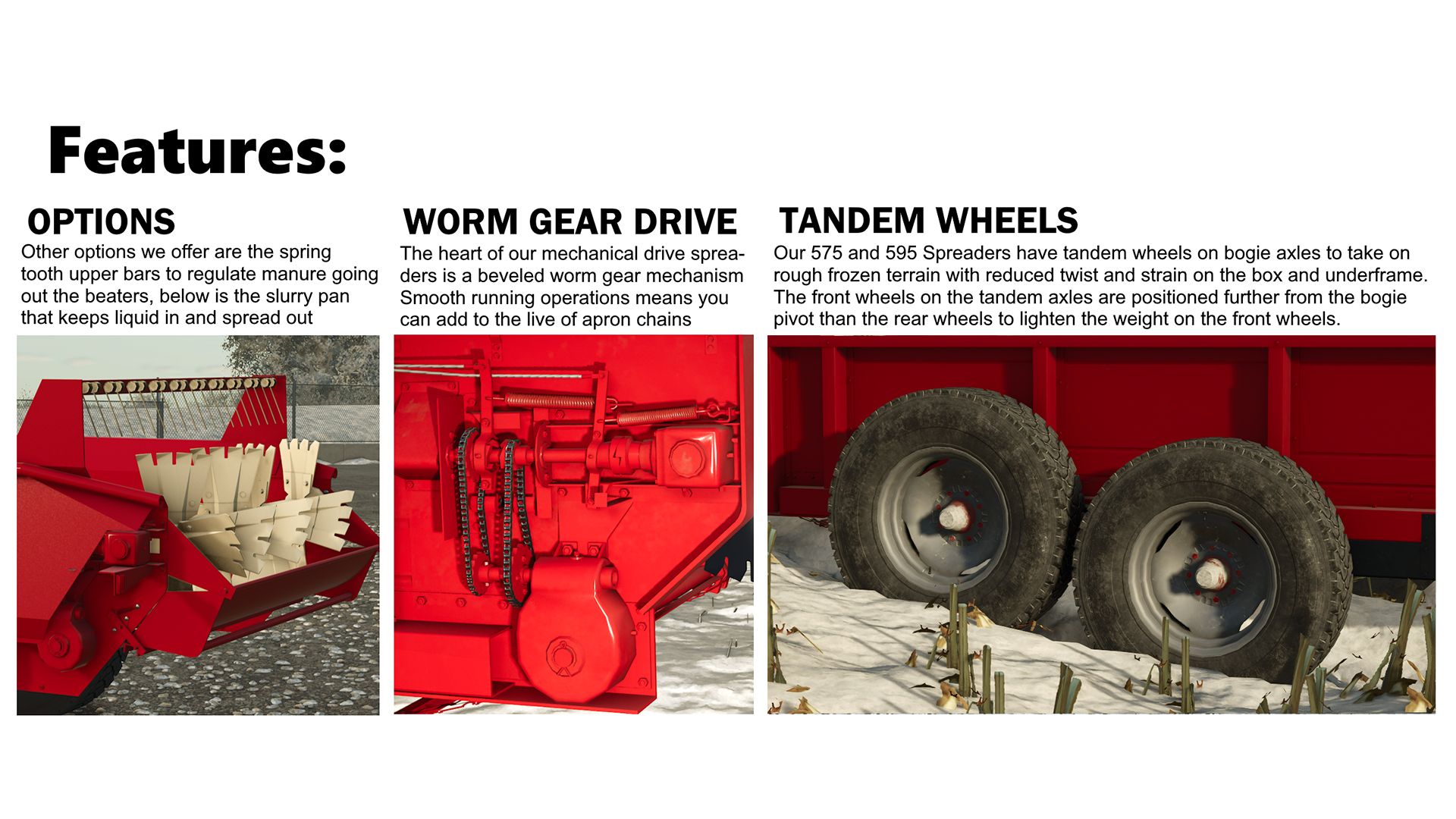 Features:

OPTIONS

Other options we offer are the spring tooth upper bars to regulate manure going out the beaters, below is the slurry pan that keeps liquid in and spread out

WORM GEAR DRIVE

The heart of our mechanical drive spreaders is a beveled worm gear mechanism Smooth running operations means you can add to the live of apron chains

TANDEM WHEELS

Our 575 and 595 Spreaders have tandem wheels on bogie axles to take on rough frozen terrain with reduced twist and strain on the box and underframe. The front wheels on the tandem axles are positioned further from the bogie pivot than the rear wheels to lighten the weight on the front wheels.